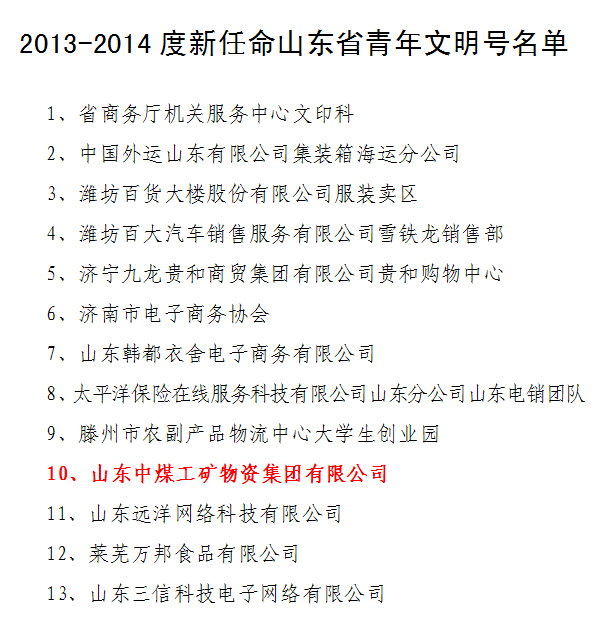 2013-2014 度新任命山东省青年文明号名单

1、省商务厅机关服务中心文印科

2、中国外运山东有限公司集装箱海运分公司

3、潍坊百货大楼股份有限公司服装卖区

4、潍坊百大汽车销售服务有限公司雪铁龙销售部

5、济宁九龙贵和商贸集团有限公司贵和购物中心

6、济南市电子商务协会

7、山东韩都衣舍电子商务有限公司

8、太平洋保险在线服务科技有限公司山东分公司山东电销团队

9、滕州市农副产品物流中心大学生创业园

10、山东中煤工矿物资集团有限公司

11、山东远洋网络科技有限公司

12、莱芜万邦食品有限公司

13、山东三信科技电子网络有限公司